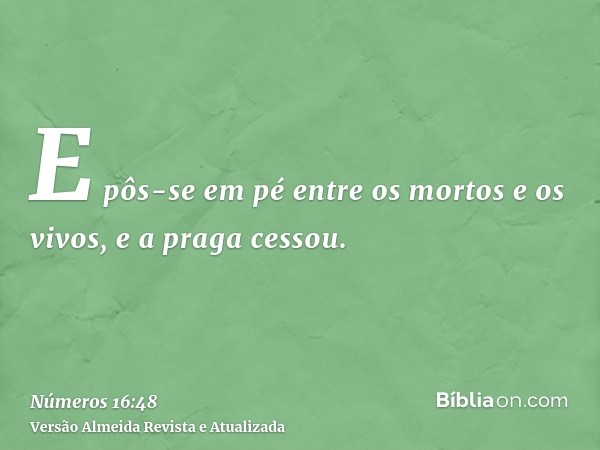 E pôs-se em pé entre os mortos e os vivos, e a praga cessou.

Números 16:48
Versão Almeida Revista e Atualizada

Bíbliaon.com